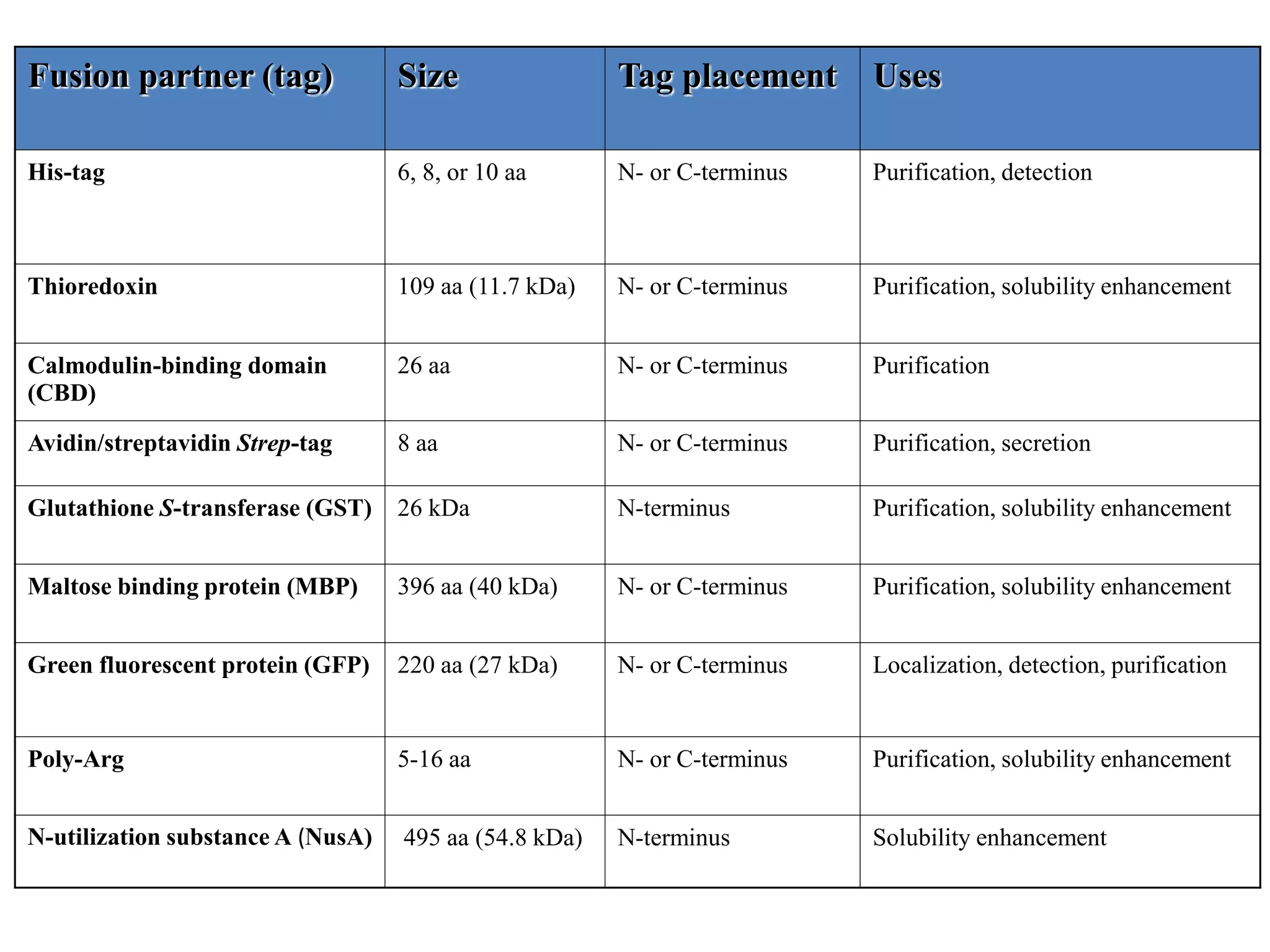 | Fusion partner (tag) | Size | Tag placement | Uses |
|---|---|---|---|
| His-tag | 6, 8, or 10 aa | N- or C-terminus | Purification, detection |
| Thioredoxin | 109 aa (11.7 kDa) | N- or C-terminus | Purification, solubility enhancement |
| Calmodulin-binding domain (CBD) | 26 aa | N- or C-terminus | Purification |
| Avidin/streptavidin Strep-tag | 8 aa | N- or C-terminus | Purification, secretion |
| Glutathione S-transferase (GST) | 26 kDa | N-terminus | Purification, solubility enhancement |
| Maltose binding protein (MBP) | 396 aa (40 kDa) | N- or C-terminus | Purification, solubility enhancement |
| Green fluorescent protein (GFP) | 220 aa (27 kDa) | N- or C-terminus | Localization, detection, purification |
| Poly-Arg | 5-16 aa | N- or C-terminus | Purification, solubility enhancement |
| N-utilization substance A (NusA) | 495 aa (54.8 kDa) | N-terminus | Solubility enhancement |